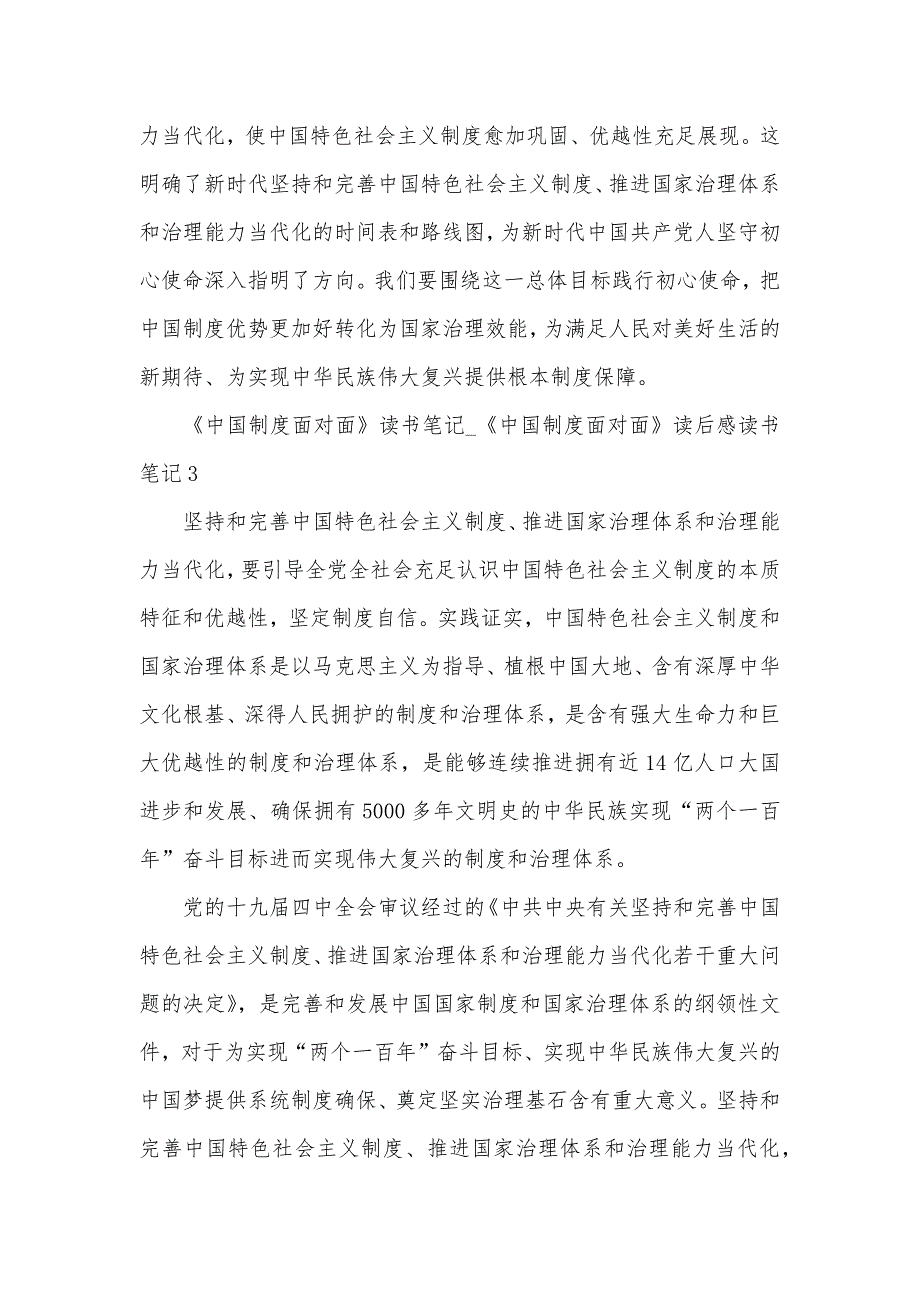 力当代化，使中国特色社会主义制度愈加巩固、优越性充足展现。这明确了新时代坚持和完善中国特色社会主义制度、推进国家治理体系和治理能力当代化的时间表和路线图，为新时代中国共产党人坚守初心使命深入指明了方向。我们要围绕这一总体目标践行初心使命，把中国制度优势更加好转化为国家治理效能，为满足人民对美好生活的新期待、为实现中华民族伟大复兴提供根本制度保障。

《中国制度面对面》读书笔记_《中国制度面对面》读后感读书笔记 3

坚持和完善中国特色社会主义制度、推进国家治理体系和治理能力当代化，要引导全党全社会充足认识中国特色社会主义制度的本质特征和优越性，坚定制度自信。实践证实，中国特色社会主义制度和国家治理体系是以马克思主义为指导、植根中国大地、含有深厚中华文化根基、深得人民拥护的制度和治理体系，是含有强大生命力和巨大优越性的制度和治理体系，是能够连续推进拥有近 14 亿人口大国进步和发展、确保拥有 5000 多年文明史的中华民族实现“两个一百年”奋斗目标进而实现伟大复兴的制度和治理体系。

党的十九届四中全会审议经过的《中共中央有关坚持和完善中国特色社会主义制度、推进国家治理体系和治理能力当代化若干重大问题的决定》，是完善和发展中国国家制度和国家治理体系的纲领性文件，对于为实现“两个一百年”奋斗目标、实现中华民族伟大复兴的中国梦提供系统制度确保、奠定坚实治理基石含有重大意义。坚持和完善中国特色社会主义制度、推进国家治理体系和治理能力当代化，